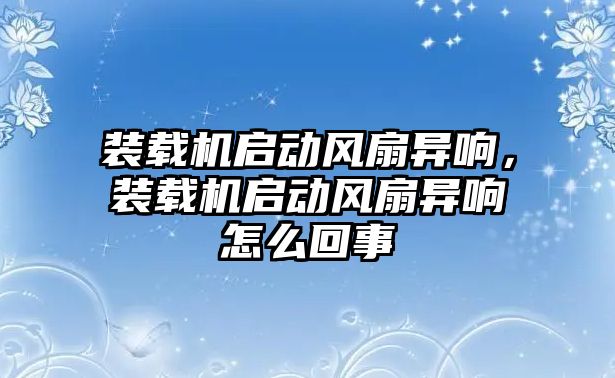 装载机启动风扇异响，装载机启动风扇异响怎么回事